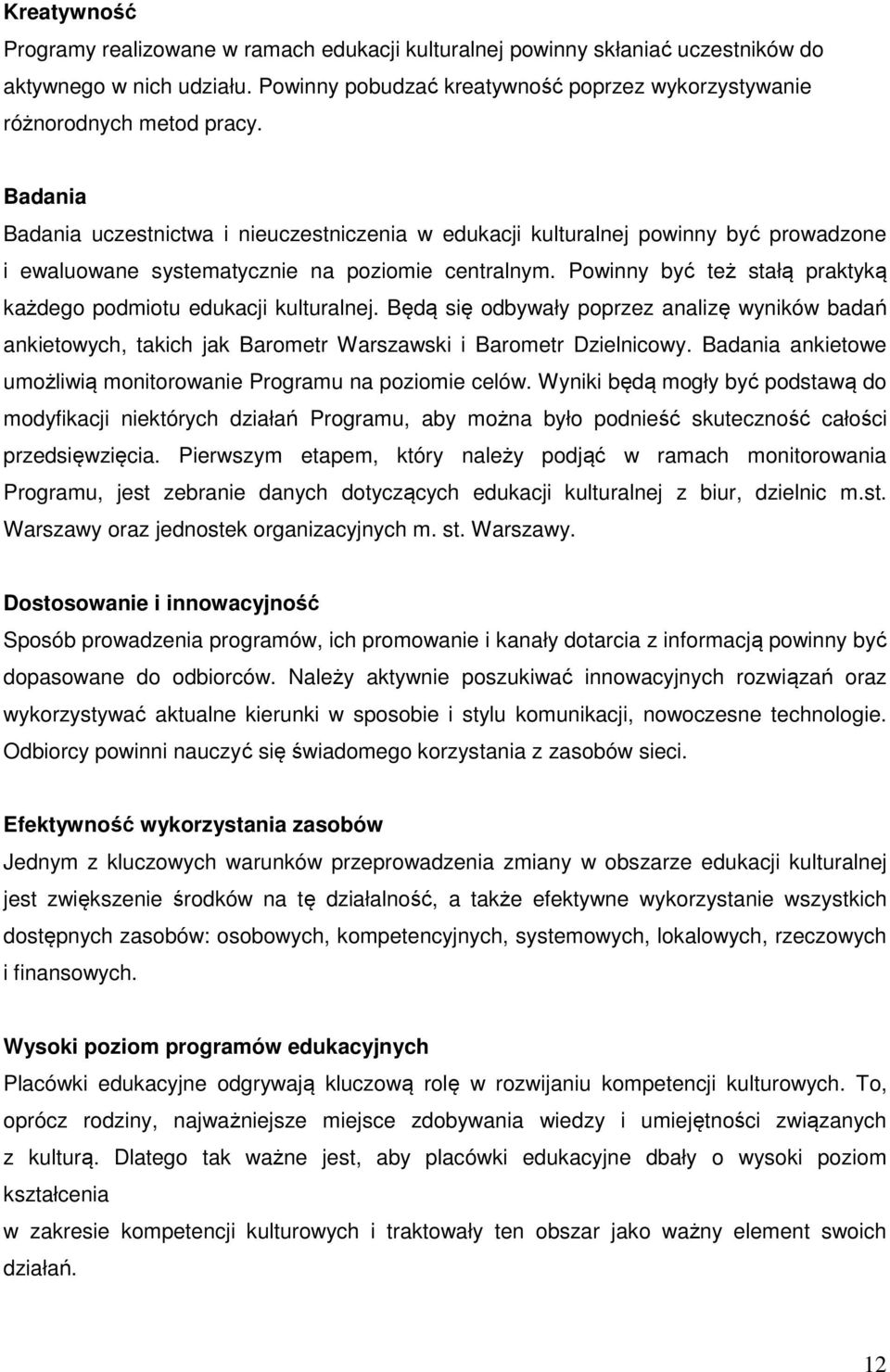 **Kreatywność**
Programy realizowane w ramach edukacji kulturalnej powinny skłaniać uczestników do aktywnego w nich udziału. Powinny pobudzać kreatywność poprzez wykorzystywanie różnorodnych metod pracy.

**Badania**
Badania uczestnictwa i nieuczestniczenia w edukacji kulturalnej powinny być prowadzone i ewaluowane systematycznie na poziomie centralnym. Powinny być też stałą praktyką każdego podmiotu edukacji kulturalnej. Będą się odbywały poprzez analizę wyników badań ankietowych, takich jak Barometr Warszawski i Barometr Dzielnicowy. Badania ankietowe umożliwią monitorowanie Programu na poziomie celów. Wyniki będą mogły być podstawą do modyfikacji niektórych działań Programu, aby można było podnieść skuteczność całości przedsięwzięcia. Pierwszym etapem, który należy podjąć w ramach monitorowania Programu, jest zebranie danych dotyczących edukacji kulturalnej z biur, dzielnic m.st. Warszawy oraz jednostek organizacyjnych m. st. Warszawy.

**Dostosowanie i innowacyjność**
Sposób prowadzenia programów, ich promowanie i kanały dotarcia z informacją powinny być dopasowane do odbiorców. Należy aktywnie poszukiwać innowacyjnych rozwiązań oraz wykorzystywać aktualne kierunki w sposobie i stylu komunikacji, nowoczesne technologie. Odbiorcy powinni nauczyć się świadomego korzystania z zasobów sieci.

**Efektywność wykorzystania zasobów**
Jednym z kluczowych warunków przeprowadzenia zmiany w obszarze edukacji kulturalnej jest zwiększenie środków na tę działalność, a także efektywne wykorzystanie wszystkich dostępnych zasobów: osobowych, kompetencyjnych, systemowych, lokalowych, rzeczowych i finansowych.

**Wysoki poziom programów edukacyjnych**
Placówki edukacyjne odgrywają kluczową rolę w rozwijaniu kompetencji kulturowych. To, oprócz rodziny, najważniejsze miejsce zdobywania wiedzy i umiejętności związanych z kulturą. Dlatego tak ważne jest, aby placówki edukacyjne dbały o wysoki poziom kształcenia
w zakresie kompetencji kulturowych i traktowały ten obszar jako ważny element swoich działań.

12